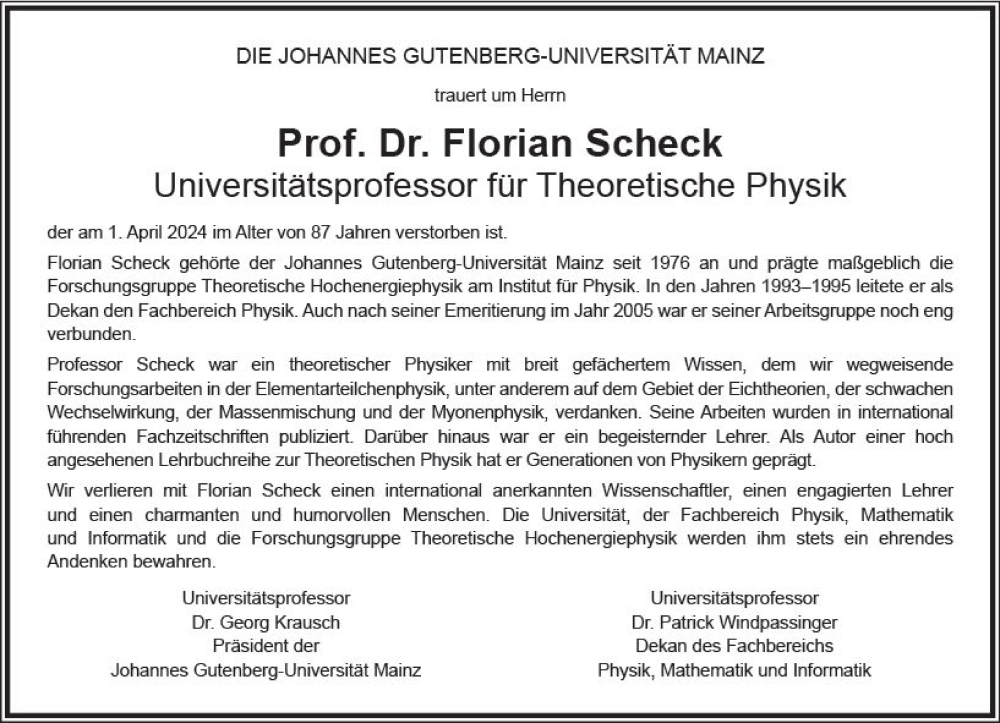 DIE JOHANNES GUTENBERG-UNIVERSITÄT MAINZ

trauert um Herrn

Prof. Dr. Florian Scheck
Universitätsprofessor für Theoretische Physik

der am 1. April 2024 im Alter von 87 Jahren verstorben ist.

Florian Scheck gehörte der Johannes Gutenberg-Universität Mainz seit 1976 an und prägte maßgeblich die Forschungsgruppe Theoretische Hochenergiephysik am Institut für Physik. In den Jahren 1993–1995 leitete er als Dekan den Fachbereich Physik. Auch nach seiner Emeritierung im Jahr 2005 war er seiner Arbeitsgruppe noch eng verbunden.

Professor Scheck war ein theoretischer Physiker mit breit gefächertem Wissen, dem wir wegweisende Forschungsarbeiten in der Elementarteilchenphysik, unter anderem auf dem Gebiet der Eichtheorien, der schwachen Wechselwirkung, der Massenmischung und der Myonenphysik, verdanken. Seine Arbeiten wurden in international führenden Fachzeitschriften publiziert. Darüber hinaus war er ein begeisternder Lehrer. Als Autor einer hoch angesehenen Lehrbuchreihe zur Theoretischen Physik hat er Generationen von Physikern geprägt.

Wir verlieren mit Florian Scheck einen international anerkannten Wissenschaftler, einen engagierten Lehrer und einen charmanten und humorvollen Menschen. Die Universität, der Fachbereich Physik, Mathematik und Informatik und die Forschungsgruppe Theoretische Hochenergiephysik werden ihm stets ein ehrendes Andenken bewahren.

Universitätsprofessor
Dr. Georg Krausch
Präsident der
Johannes Gutenberg-Universität Mainz

Universitätsprofessor
Dr. Patrick Windpassinger
Dekan des Fachbereichs
Physik, Mathematik und Informatik